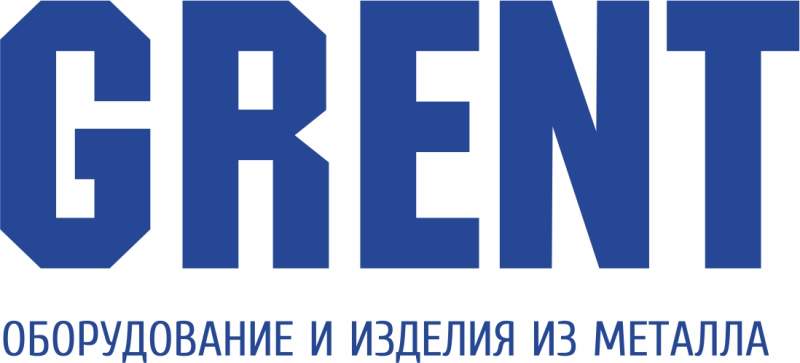 GRENT

ОБОРУДОВАНИЕ И ИЗДЕЛИЯ ИЗ МЕТАЛЛА